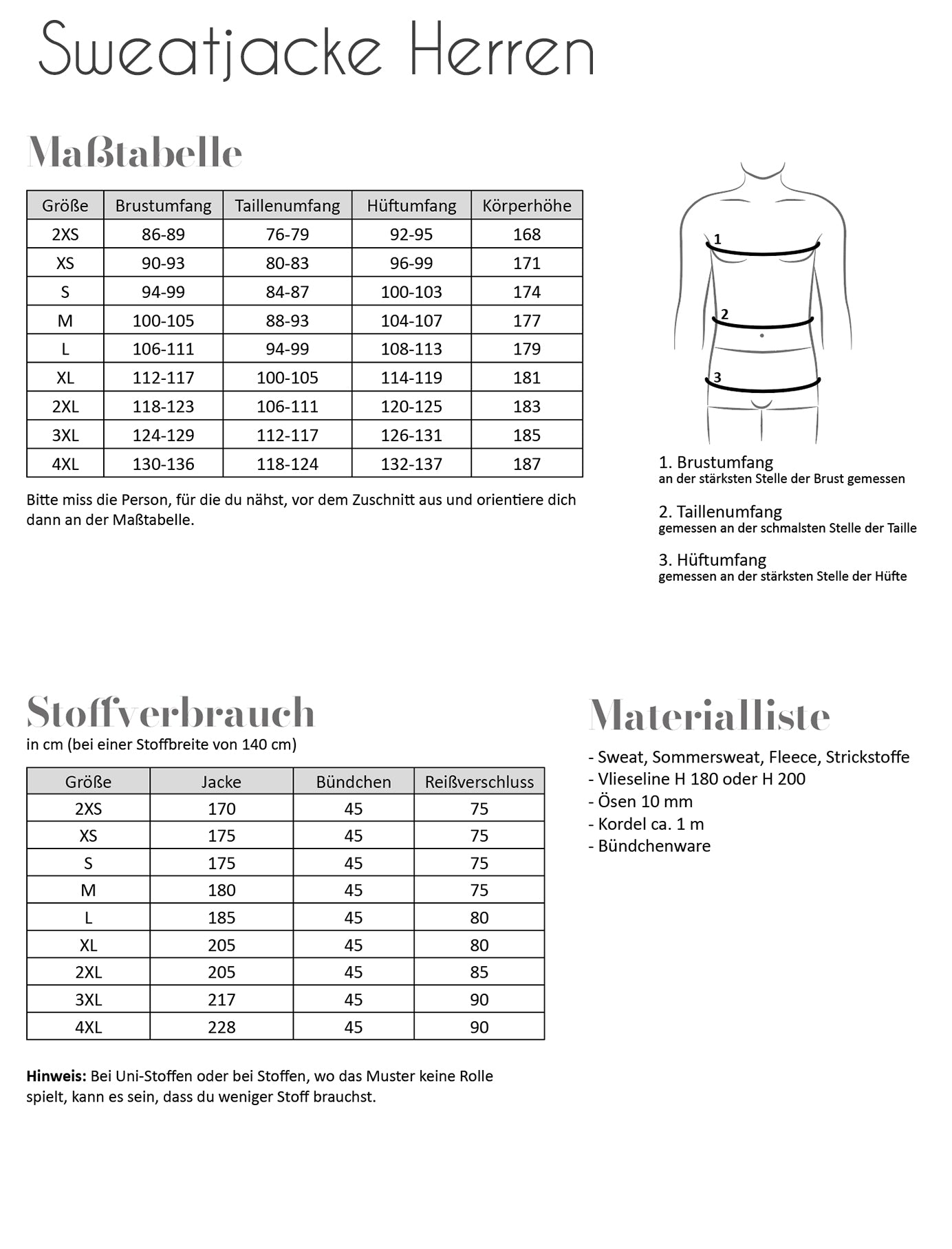 Sweatjacke Herren

Maßtabelle

| Größe | Brustumfang | Taillenumfang | Hüftumfang | Körperhöhe |
|---|---|---|---|---|
| 2XS | 86-89 | 76-79 | 92-95 | 168 |
| XS | 90-93 | 80-83 | 96-99 | 171 |
| S | 94-99 | 84-87 | 100-103 | 174 |
| M | 100-105 | 88-93 | 104-107 | 177 |
| L | 106-111 | 94-99 | 108-113 | 179 |
| XL | 112-117 | 100-105 | 114-119 | 181 |
| 2XL | 118-123 | 106-111 | 120-125 | 183 |
| 3XL | 124-129 | 112-117 | 126-131 | 185 |
| 4XL | 130-136 | 118-124 | 132-137 | 187 |

Bitte miss die Person, für die du nähst, vor dem Zuschnitt aus und orientiere dich dann an der Maßtabelle.

1
2
3

1. Brustumfang
an der stärksten Stelle der Brust gemessen

2. Taillenumfang
gemessen an der schmalsten Stelle der Taille

3. Hüftumfang
gemessen an der stärksten Stelle der Hüfte

Stoffverbrauch
in cm (bei einer Stoffbreite von 140 cm)

| Größe | Jacke | Bündchen | Reißverschluss |
|---|---|---|---|
| 2XS | 170 | 45 | 75 |
| XS | 175 | 45 | 75 |
| S | 175 | 45 | 75 |
| M | 180 | 45 | 75 |
| L | 185 | 45 | 80 |
| XL | 205 | 45 | 80 |
| 2XL | 205 | 45 | 85 |
| 3XL | 217 | 45 | 90 |
| 4XL | 228 | 45 | 90 |

Hinweis: Bei Uni-Stoffen oder bei Stoffen, wo das Muster keine Rolle spielt, kann es sein, dass du weniger Stoff brauchst.

Materialliste

- Sweat, Sommersweat, Fleece, Strickstoffe
- Vlieseline H 180 oder H 200
- Ösen 10 mm
- Kordel ca. 1 m
- Bündchenware